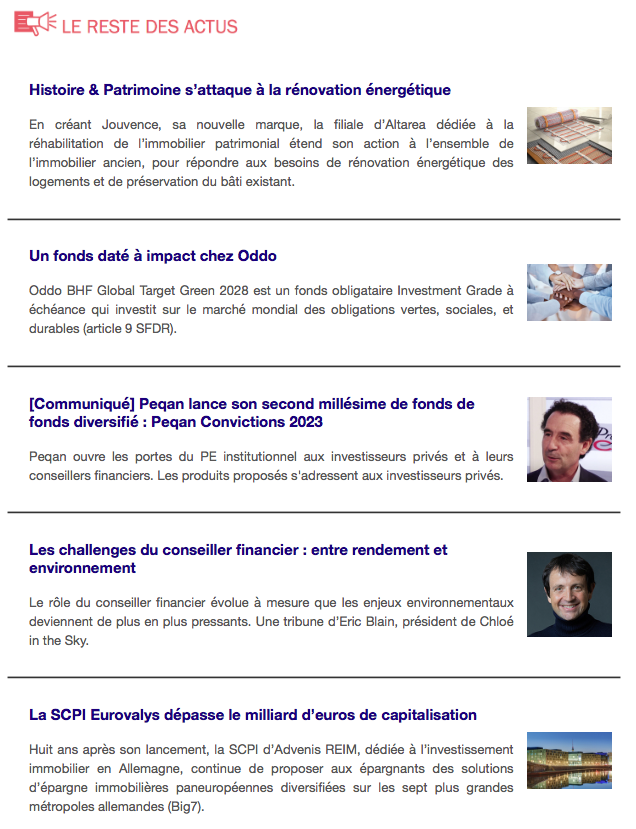 LE RESTE DES ACTUS

Histoire & Patrimoine s'attaque à la rénovation énergétique

En créant Jouvence, sa nouvelle marque, la filiale d'Altarea dédiée à la réhabilitation de l'immobilier patrimonial étend son action à l'ensemble de l'immobilier ancien, pour répondre aux besoins de rénovation énergétique des logements et de préservation du bâti existant.

Un fonds daté à impact chez Oddo

Oddo BHF Global Target Green 2028 est un fonds obligataire Investment Grade à échéance qui investit sur le marché mondial des obligations vertes, sociales, et durables (article 9 SFDR).

[Communiqué] Peqan lance son second millésime de fonds de fonds diversifié : Peqan Convictions 2023

Peqan ouvre les portes du PE institutionnel aux investisseurs privés et à leurs conseillers financiers. Les produits proposés s'adressent aux investisseurs privés.

Les challenges du conseiller financier : entre rendement et environnement

Le rôle du conseiller financier évolue à mesure que les enjeux environnementaux deviennent de plus en plus pressants. Une tribune d'Eric Blain, président de Chloé in the Sky.

La SCPI Eurovalys dépasse le milliard d'euros de capitalisation

Huit ans après son lancement, la SCPI d'Advenis REIM, dédiée à l'investissement immobilier en Allemagne, continue de proposer aux épargnants des solutions d'épargne immobilières paneuropéennes diversifiées sur les sept plus grandes métropoles allemandes (Big7).